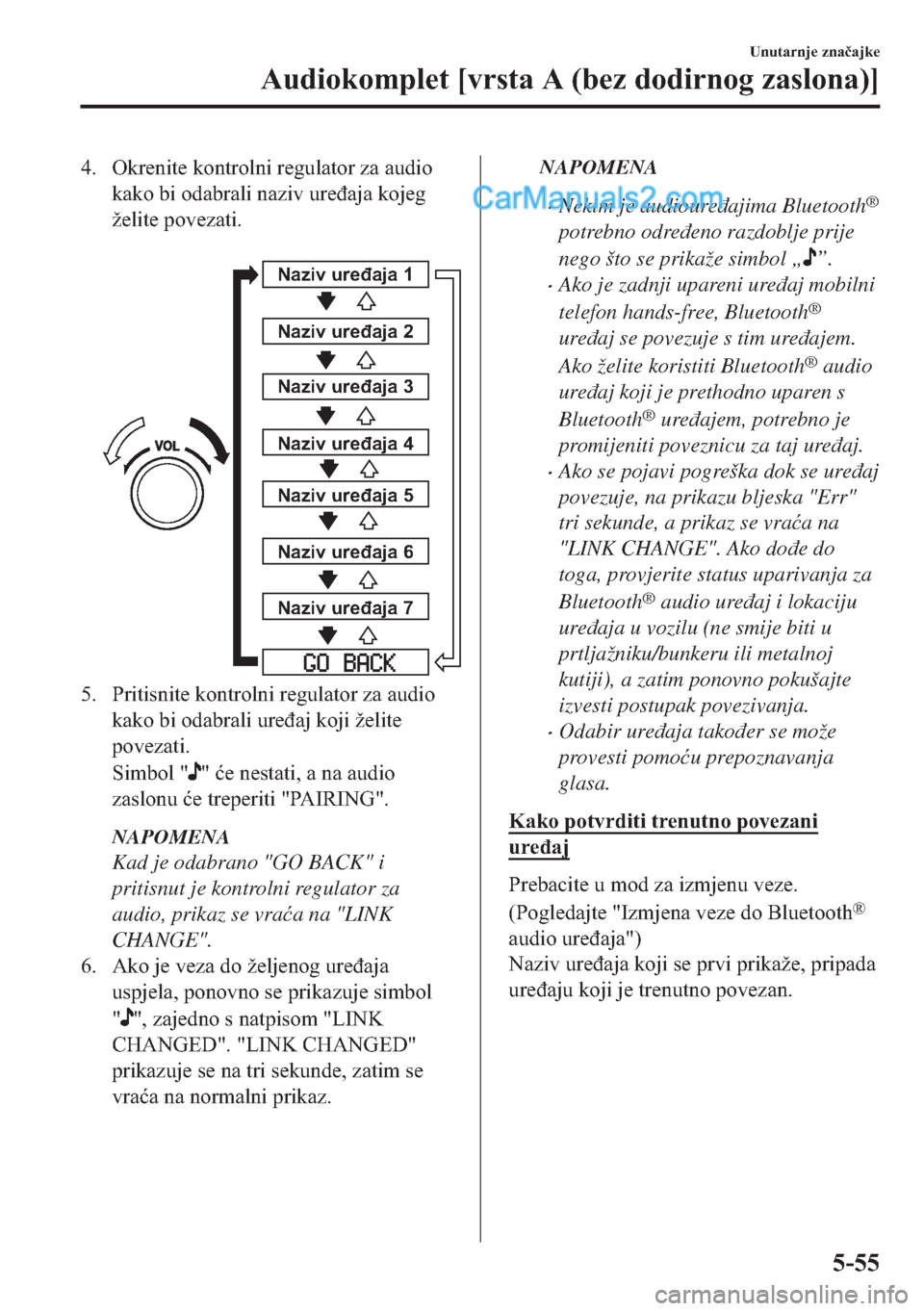 Unutarnje značajke

Audiokomplet [vrsta A (bez dodirnog zaslona)]

4. Okrenite kontrolni regulator za audio kako bi odabrali naziv uređaja kojeg želite povezati.

VOL

Naziv uređaja 1
Naziv uređaja 2
Naziv uređaja 3
Naziv uređaja 4
Naziv uređaja 5
Naziv uređaja 6
Naziv uređaja 7
GO BACK

5. Pritisnite kontrolni regulator za audio kako bi odabrali uređaj koji želite povezati.
Simbol "♪" će nestati, a na audio zaslonu će treperiti "PAIRING".

NAPOMENA
Kad je odabrano "GO BACK" i pritisnut je kontrolni regulator za audio, prikaz se vraća na "LINK CHANGE".

6. Ako je veza do željenog uređaja uspjela, ponovno se prikazuje simbol "♪", zajedno s natpisom "LINK CHANGED". "LINK CHANGED" prikazuje se na tri sekunde, zatim se vraća na normalni prikaz.

NAPOMENA

CarManuals2.com

· Nekim je audiouređajima Bluetooth® potrebno određeno razdoblje prije nego što se prikaže simbol „♪”.
· Ako je zadnji upareni uređaj mobilni telefon hands-free, Bluetooth® uređaj se povezuje s tim uređajem. Ako želite koristiti Bluetooth® audio uređaj koji je prethodno uparen s Bluetooth® uređajem, potrebno je promijeniti poveznicu za taj uređaj.
· Ako se pojavi pogreška dok se uređaj povezuje, na prikazu bljeska "Err" tri sekunde, a prikaz se vraća na "LINK CHANGE". Ako dođe do toga, provjerite status uparivanja za Bluetooth® audio uređaj i lokaciju uređaja u vozilu (ne smije biti u prtljažniku/bunkeru ili metalnoj kutiji), a zatim ponovno pokušajte izvesti postupak povezivanja.
· Odabir uređaja također se može provesti pomoću prepoznavanja glasa.

Kako potvrditi trenutno povezani uređaj

Prebacite u mod za izmjenu veze.
(Pogledajte "Izmjena veze do Bluetooth® audio uređaja")
Naziv uređaja koji se prvi prikaže, pripada uređaju koji je trenutno povezan.

5-55

carmanualsonline.info